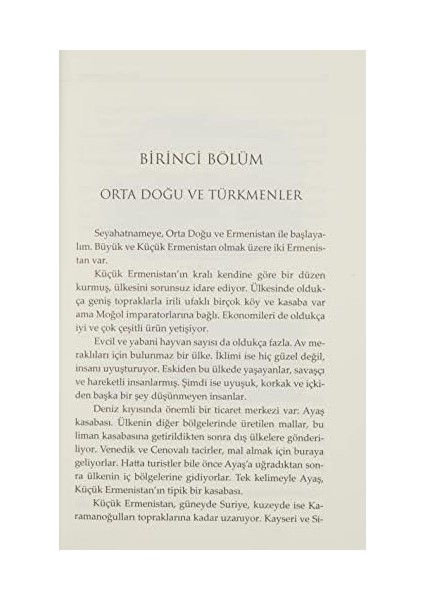 BİRİNCİ BÖLÜM

ORTA DOĞU VE TÜRKMENLER

Seyahatnameye, Orta Doğu ve Ermenistan ile başlayalım. Büyük ve Küçük Ermenistan olmak üzere iki Ermenistan var.

Küçük Ermenistan'ın kralı kendine göre bir düzen kurmuş, ülkesini sorunsuz idare ediyor. Ülkesinde oldukça geniş topraklarla irili ufaklı birçok köy ve kasaba var ama Moğol imparatorlarına bağlı. Ekonomileri de oldukça iyi ve çok çeşitli ürün yetişiyor.

Evcil ve yabani hayvan sayısı da oldukça fazla. Av meraklıları için bulunmaz bir ülke. İklimi ise hiç güzel değil, insanı uyuşturuyor. Eskiden bu ülkede yaşayanlar, savaşçı ve hareketli insanlarmış. Şimdi ise uyuşuk, korkak ve içkiden başka bir şey düşünmeyen insanlar.

Deniz kıyısında önemli bir ticaret merkezi var: Ayaş kasabası. Ülkenin diğer bölgelerinde üretilen mallar, bu liman kasabasına getirildikten sonra dış ülkelere gönderiliyor. Venedik ve Cenovalı tacirler, mal almak için buraya geliyorlar. Hatta turistler bile önce Ayaş'a uğradıktan sonra ülkenin iç bölgelerine gidiyorlar. Tek kelimeyle Ayaş, Küçük Ermenistan'ın tipik bir kasabası.

Küçük Ermenistan, güneyde Suriye, kuzeyde ise Karamanoğulları topraklarına kadar uzanıyor. Kayseri ve Si-